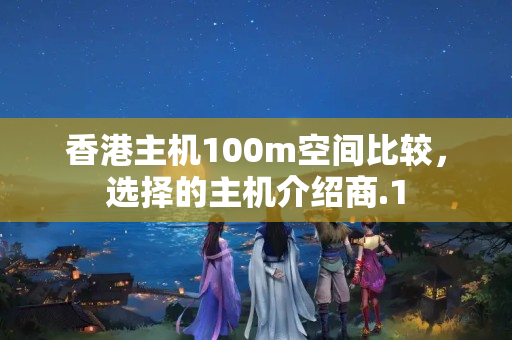 香港主机100m空间比较，选择的主机介绍商.1